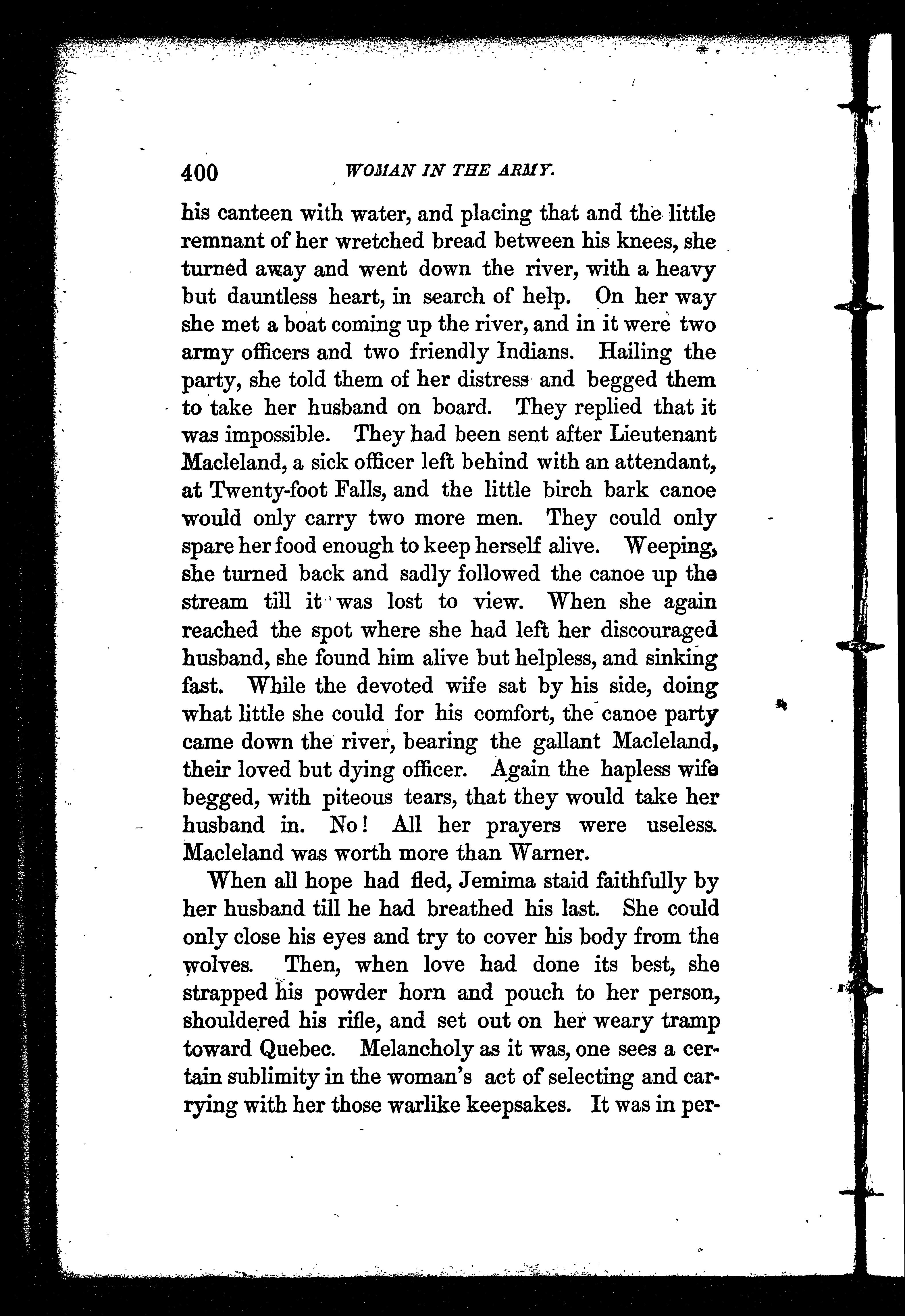 400 WOMAN IN THE ARMY.

his canteen with water, and placing that and the little remnant of her wretched bread between his knees, she turned away and went down the river, with a heavy but dauntless heart, in search of help. On her way she met a boat coming up the river, and in it were two army officers and two friendly Indians. Hailing the party, she told them of her distress and begged them to take her husband on board. They replied that it was impossible. They had been sent after Lieutenant Macleland, a sick officer left behind with an attendant, at Twenty-foot Falls, and the little birch bark canoe would only carry two more men. They could only spare her food enough to keep herself alive. Weeping, she turned back and sadly followed the canoe up the stream till it was lost to view. When she again reached the spot where she had left her discouraged husband, she found him alive but helpless, and sinking fast. While the devoted wife sat by his side, doing what little she could for his comfort, the canoe party came down the river, bearing the gallant Macleland, their loved but dying officer. Again the hapless wife begged, with piteous tears, that they would take her husband in. No! All her prayers were useless. Macleland was worth more than Warner.

When all hope had fled, Jemima staid faithfully by her husband till he had breathed his last. She could only close his eyes and try to cover his body from the wolves. Then, when love had done its best, she strapped his powder horn and pouch to her person, shouldered his rifle, and set out on her weary tramp toward Quebec. Melancholy as it was, one sees a certain sublimity in the woman's act of selecting and carrying with her those warlike keepsakes. It was in per-